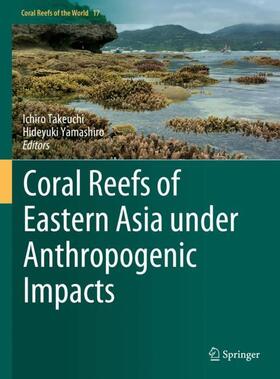 Coral Reefs of the World 17

Ichiro Takeuchi
Hideyuki Yamashiro
Editors

Coral Reefs of Eastern Asia under Anthropogenic Impacts

Springer